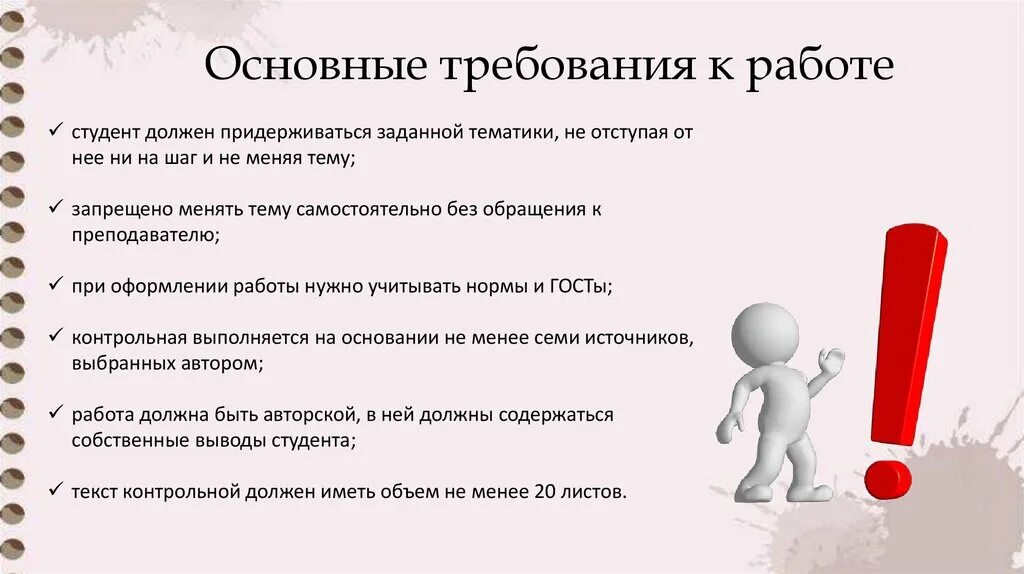 Основные требования к работе

✓ студент должен придерживаться заданной тематики, не отступая от нее ни на шаг и не меняя тему;

✓ запрещено менять тему самостоятельно без обращения к преподавателю;

✓ при оформлении работы нужно учитывать нормы и ГОСТы;

✓ контрольная выполняется на основании не менее семи источников, выбранных автором;

✓ работа должна быть авторской, в ней должны содержаться собственные выводы студента;

✓ текст контрольной должен иметь объем не менее 20 листов.